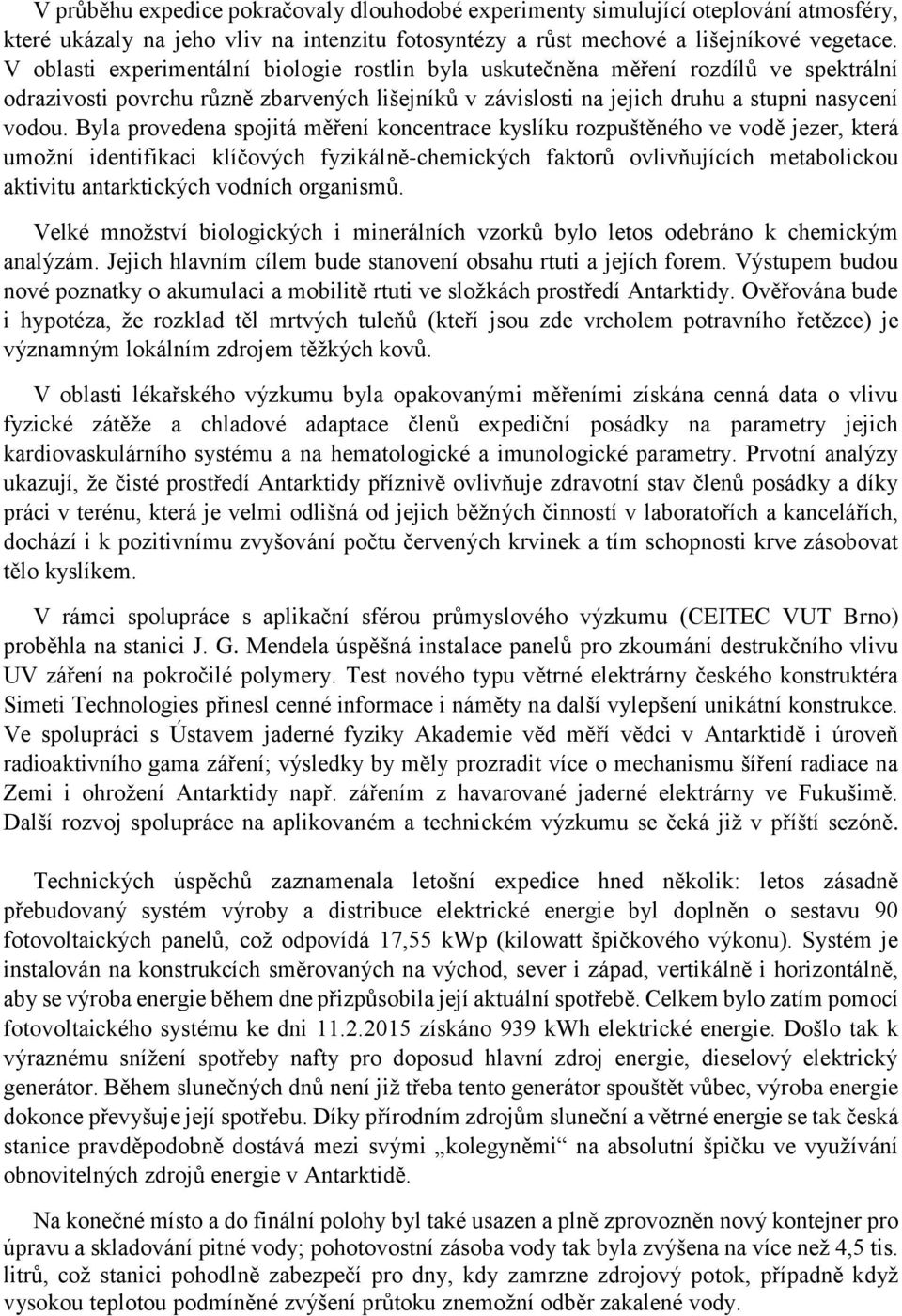 V průběhu expedice pokračovaly dlouhodobé experimenty simulující oteplování atmosféry, které ukázaly na jeho vliv na intenzitu fotosyntézy a růst mechové a lišejníkové vegetace. V oblasti experimentální biologie rostlin byla uskutečněna měření rozdílů ve spektrální odrazivosti povrchu různě zbarvených lišejníků v závislosti na jejich druhu a stupni nasycení vodou. Byla provedena spojitá měření koncentrace kyslíku rozpuštěného ve vodě jezer, která umožní identifikaci klíčových fyzikálně-chemických faktorů ovlivňujících metabolickou aktivitu antarktických vodních organismů.

Velké množství biologických i minerálních vzorků bylo letos odebráno k chemickým analýzám. Jejich hlavním cílem bude stanovení obsahu rtuti a jejích forem. Výstupem budou nové poznatky o akumulaci a mobilitě rtuti ve složkách prostředí Antarktidy. Ověřována bude i hypotéza, že rozklad těl mrtvých tuleňů (kteří jsou zde vrcholem potravního řetězce) je významným lokálním zdrojem těžkých kovů.

V oblasti lékařského výzkumu byla opakovanými měřeními získána cenná data o vlivu fyzické zátěže a chladové adaptace členů expediční posádky na parametry jejich kardiovaskulárního systému a na hematologické a imunologické parametry. Prvotní analýzy ukazují, že čisté prostředí Antarktidy příznivě ovlivňuje zdravotní stav členů posádky a díky práci v terénu, která je velmi odlišná od jejich běžných činností v laboratořích a kancelářích, dochází i k pozitivnímu zvyšování počtu červených krvinek a tím schopnosti krve zásobovat tělo kyslíkem.

V rámci spolupráce s aplikační sférou průmyslového výzkumu (CEITEC VUT Brno) proběhla na stanici J. G. Mendela úspěšná instalace panelů pro zkoumání destrukčního vlivu UV záření na pokročilé polymery. Test nového typu větrné elektrárny českého konstruktéra Simeti Technologies přinesl cenné informace i náměty na další vylepšení unikátní konstrukce. Ve spolupráci s Ústavem jaderné fyziky Akademie věd měří vědci v Antarktidě i úroveň radioaktivního gama záření; výsledky by měly prozradit více o mechanismu šíření radiace na Zemi i ohrožení Antarktidy např. zářením z havarované jaderné elektrárny ve Fukušimě. Další rozvoj spolupráce na aplikovaném a technickém výzkumu se čeká již v příští sezóně.

Technických úspěchů zaznamenala letošní expedice hned několik: letos zásadně přebudovaný systém výroby a distribuce elektrické energie byl doplněn o sestavu 90 fotovoltaických panelů, což odpovídá 17,55 kWp (kilowatt špičkového výkonu). Systém je instalován na konstrukcích směrovaných na východ, sever i západ, vertikálně i horizontálně, aby se výroba energie během dne přizpůsobila její aktuální spotřebě. Celkem bylo zatím pomocí fotovoltaického systému ke dni 11.2.2015 získáno 939 kWh elektrické energie. Došlo tak k výraznému snížení spotřeby nafty pro doposud hlavní zdroj energie, dieselový elektrický generátor. Během slunečných dnů není již třeba tento generátor spouštět vůbec, výroba energie dokonce převyšuje její spotřebu. Díky přírodním zdrojům sluneční a větrné energie se tak česká stanice pravděpodobně dostává mezi svými „kolegyněmi“ na absolutní špičku ve využívání obnovitelných zdrojů energie v Antarktidě.

Na konečné místo a do finální polohy byl také usazen a plně zprovozněn nový kontejner pro úpravu a skladování pitné vody; pohotovostní zásoba vody tak byla zvýšena na více než 4,5 tis. litrů, což stanici pohodlně zabezpečí pro dny, kdy zamrzne zdrojový potok, případně když vysokou teplotou podmíněné zvýšení průtoku znemožní odběr zakalené vody.